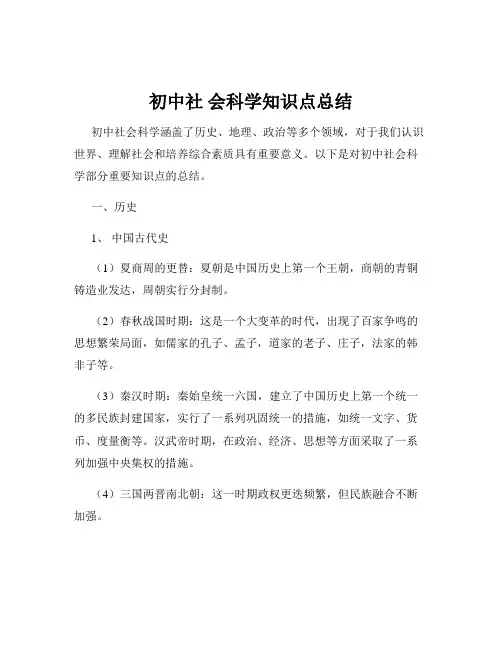 初中社 会科学知识点总结

初中社会科学涵盖了历史、地理、政治等多个领域，对于我们认识世界、理解社会和培养综合素质具有重要意义。以下是对初中社会科学部分重要知识点的总结。

一、历史

1、 中国古代史

（1）夏商周的更替：夏朝是中国历史上第一个王朝，商朝的青铜铸造业发达，周朝实行分封制。

（2）春秋战国时期：这是一个大变革的时代，出现了百家争鸣的思想繁荣局面，如儒家的孔子、孟子，道家的老子、庄子，法家的韩非子等。

（3）秦汉时期：秦始皇统一六国，建立了中国历史上第一个统一的多民族封建国家，实行了一系列巩固统一的措施，如统一文字、货币、度量衡等。汉武帝时期，在政治、经济、思想等方面采取了一系列加强中央集权的措施。

（4）三国两晋南北朝：这一时期政权更迭频繁，但民族融合不断加强。